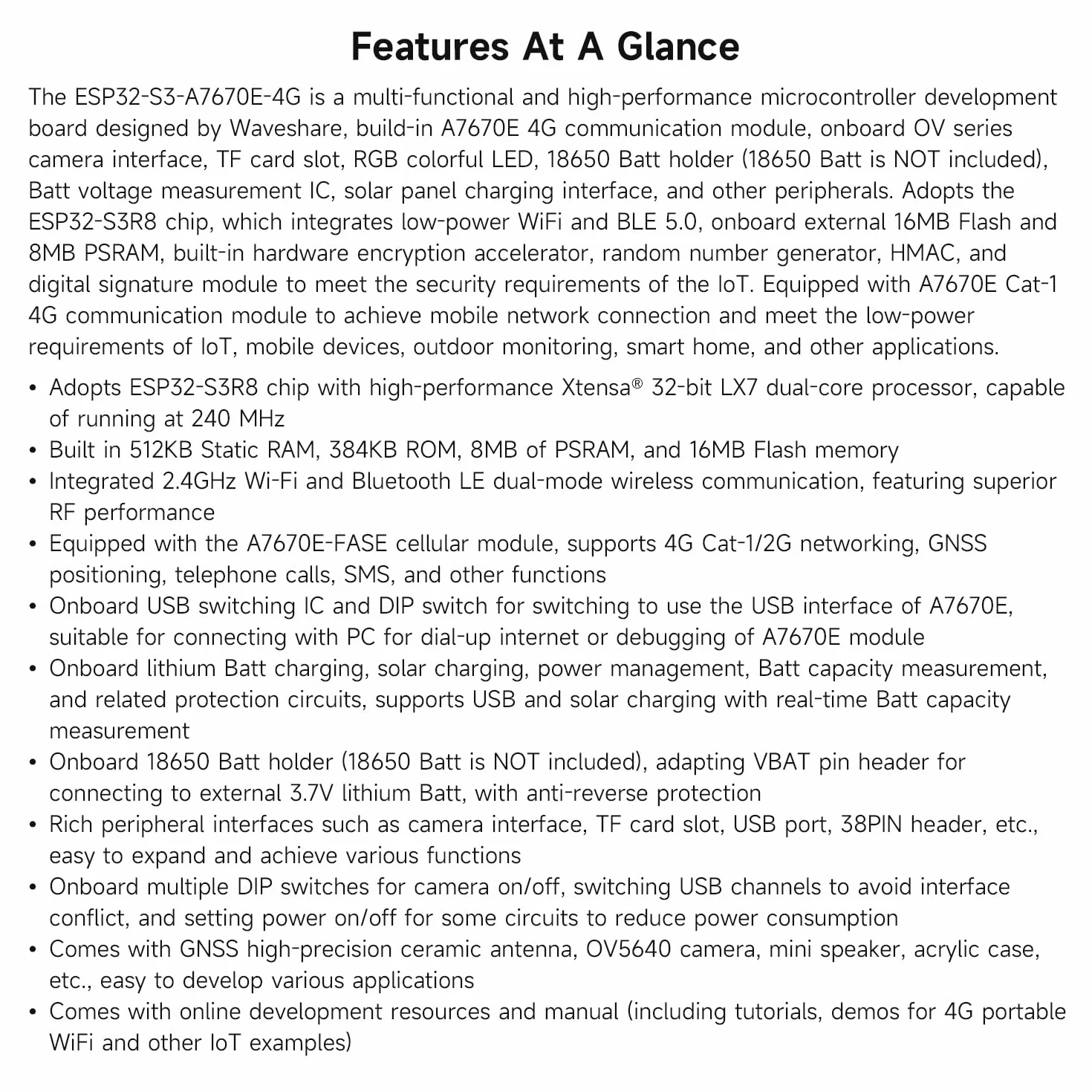 Features At A Glance

The ESP32-S3-A7670E-4G is a multi-functional and high-performance microcontroller development board designed by Waveshare, build-in A7670E 4G communication module, onboard OV series camera interface, TF card slot, RGB colorful LED, 18650 Batt holder (18650 Batt is NOT included), Batt voltage measurement IC, solar panel charging interface, and other peripherals. Adopts the ESP32-S3R8 chip, which integrates low-power WiFi and BLE 5.0, onboard external 16MB Flash and 8MB PSRAM, built-in hardware encryption accelerator, random number generator, HMAC, and digital signature module to meet the security requirements of the IoT. Equipped with A7670E Cat-1 4G communication module to achieve mobile network connection and meet the low-power requirements of IoT, mobile devices, outdoor monitoring, smart home, and other applications.

• Adopts ESP32-S3R8 chip with high-performance Xtensa® 32-bit LX7 dual-core processor, capable of running at 240 MHz
• Built in 512KB Static RAM, 384KB ROM, 8MB of PSRAM, and 16MB Flash memory
• Integrated 2.4GHz Wi-Fi and Bluetooth LE dual-mode wireless communication, featuring superior RF performance
• Equipped with the A7670E-FASE cellular module, supports 4G Cat-1/2G networking, GNSS positioning, telephone calls, SMS, and other functions
• Onboard USB switching IC and DIP switch for switching to use the USB interface of A7670E, suitable for connecting with PC for dial-up internet or debugging of A7670E module
• Onboard lithium Batt charging, solar charging, power management, Batt capacity measurement, and related protection circuits, supports USB and solar charging with real-time Batt capacity measurement
• Onboard 18650 Batt holder (18650 Batt is NOT included), adapting VBAT pin header for connecting to external 3.7V lithium Batt, with anti-reverse protection
• Rich peripheral interfaces such as camera interface, TF card slot, USB port, 38PIN header, etc., easy to expand and achieve various functions
• Onboard multiple DIP switches for camera on/off, switching USB channels to avoid interface conflict, and setting power on/off for some circuits to reduce power consumption
• Comes with GNSS high-precision ceramic antenna, OV5640 camera, mini speaker, acrylic case, etc., easy to develop various applications
• Comes with online development resources and manual (including tutorials, demos for 4G portable WiFi and other IoT examples)